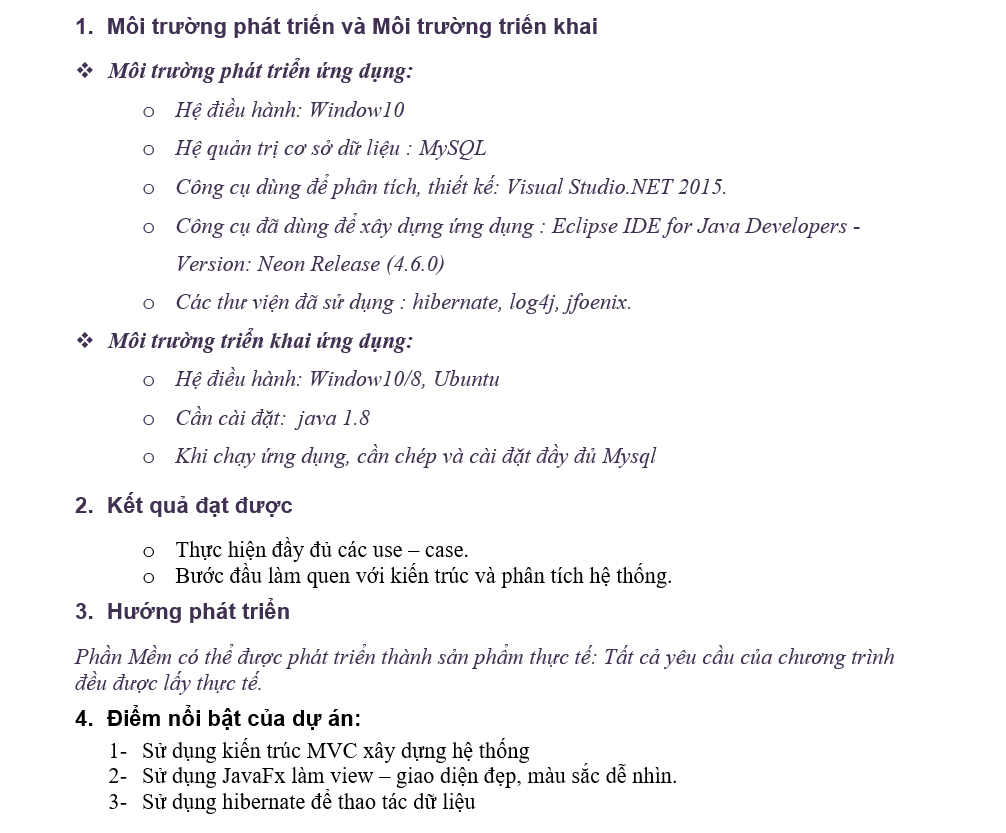 1. Môi trường phát triển và Môi trường triển khai

❖ Môi trường phát triển ứng dụng:

o Hệ điều hành: Window10

o Hệ quản trị cơ sở dữ liệu : MySQL

o Công cụ dùng để phân tích, thiết kế: Visual Studio.NET 2015.

o Công cụ đã dùng để xây dựng ứng dụng : Eclipse IDE for Java Developers - Version: Neon Release (4.6.0)

o Các thư viện đã sử dụng : hibernate, log4j, jfoenix.

❖ Môi trường triển khai ứng dụng:

o Hệ điều hành: Window10/8, Ubuntu

o Cần cài đặt: java 1.8

o Khi chạy ứng dụng, cần chép và cài đặt đầy đủ Mysql

2. Kết quả đạt được

o Thực hiện đầy đủ các use – case.
o Bước đầu làm quen với kiến trúc và phân tích hệ thống.

3. Hướng phát triển

Phần Mềm có thể được phát triển thành sản phẩm thực tế: Tất cả yêu cầu của chương trình đều được lấy thực tế.

4. Điểm nổi bật của dự án:

1- Sử dụng kiến trúc MVC xây dựng hệ thống
2- Sử dụng JavaFx làm view – giao diện đẹp, màu sắc dễ nhìn.
3- Sử dụng hibernate để thao tác dữ liệu